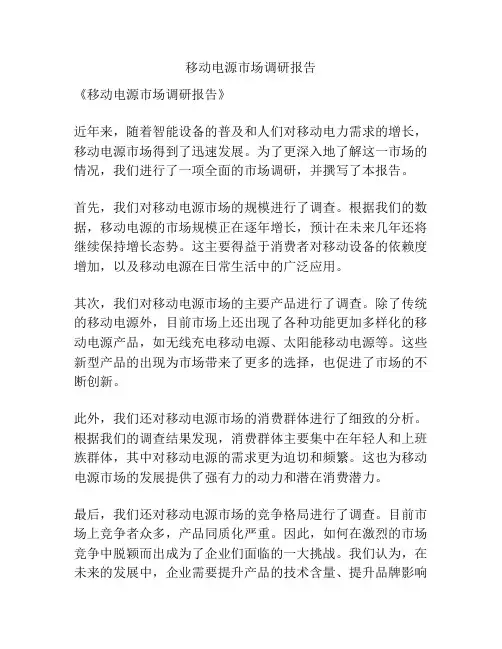 移动电源市场调研报告

《移动电源市场调研报告》

近年来，随着智能设备的普及和人们对移动电力需求的增长，移动电源市场得到了迅速发展。为了更深入地了解这一市场的情况，我们进行了一项全面的市场调研，并撰写了本报告。

首先，我们对移动电源市场的规模进行了调查。根据我们的数据，移动电源的市场规模正在逐年增长，预计在未来几年还将继续保持增长态势。这主要得益于消费者对移动设备的依赖度增加，以及移动电源在日常生活中的广泛应用。

其次，我们对移动电源市场的主要产品进行了调查。除了传统的移动电源外，目前市场上还出现了各种功能更加多样化的移动电源产品，如无线充电移动电源、太阳能移动电源等。这些新型产品的出现为市场带来了更多的选择，也促进了市场的不断创新。

此外，我们还对移动电源市场的消费群体进行了细致的分析。根据我们的调查结果发现，消费群体主要集中在年轻人和上班族群体，其中对移动电源的需求更为迫切和频繁。这也为移动电源市场的发展提供了强有力的动力和潜在消费潜力。

最后，我们还对移动电源市场的竞争格局进行了调查。目前市场上竞争者众多，产品同质化严重。因此，如何在激烈的市场竞争中脱颖而出成为了企业们面临的一大挑战。我们认为，在未来的发展中，企业需要提升产品的技术含量、提升品牌影响